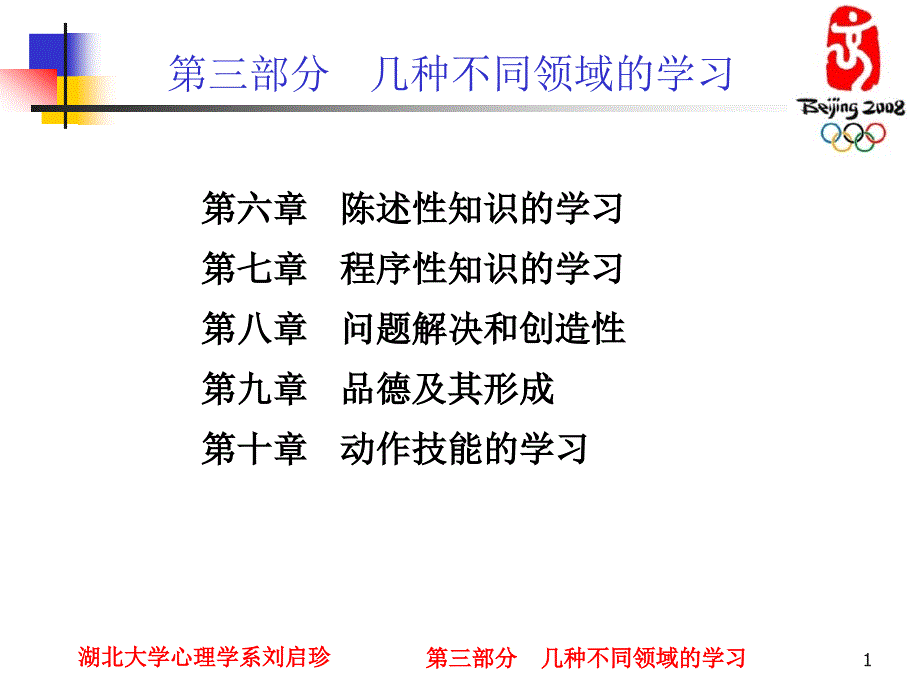 第三部分　几种不同领域的学习

Beijing 2008

第六章　陈述性知识的学习

第七章　程序性知识的学习

第八章　问题解决和创造性

第九章　品德及其形成

第十章　动作技能的学习

湖北大学心理学系刘启珍　　第三部分　几种不同领域的学习　　1